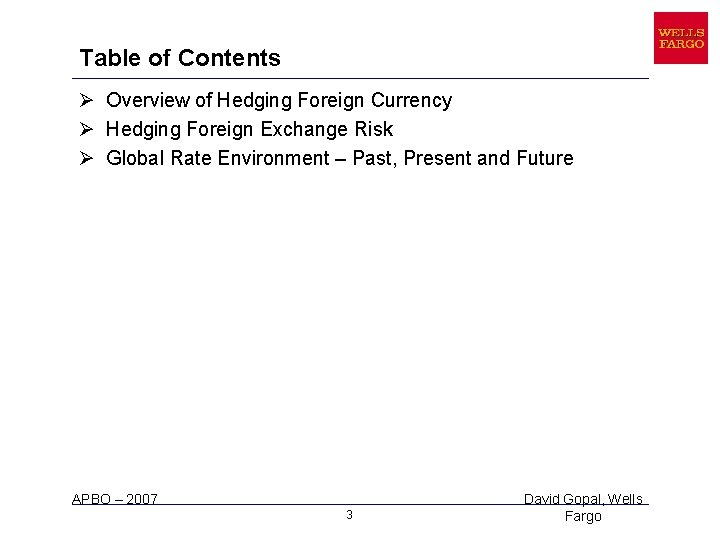 WELLS
FARGO

Table of Contents

➢ Overview of Hedging Foreign Currency
➢ Hedging Foreign Exchange Risk
➢ Global Rate Environment – Past, Present and Future

APBO – 2007

3

David Gopal, Wells Fargo